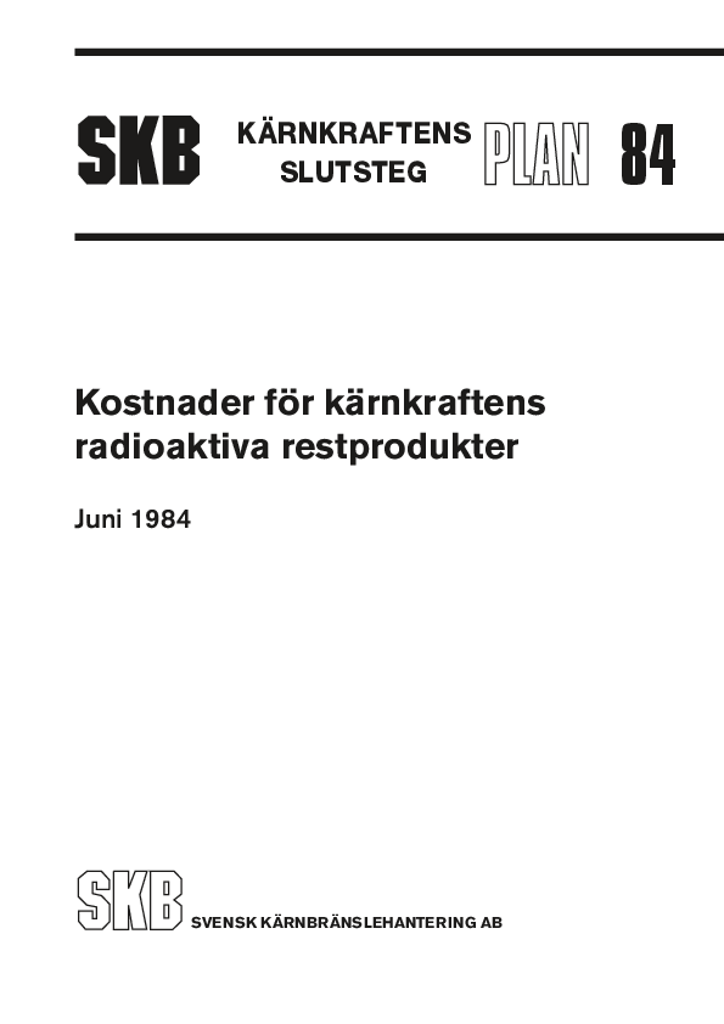 SKB KÄRNKRAFTENS SLUTSTEG PLAN 84

Kostnader för kärnkraftens radioaktiva restprodukter

Juni 1984

SKB SVENSK KÄRNBRÄNSLEHANTERING AB